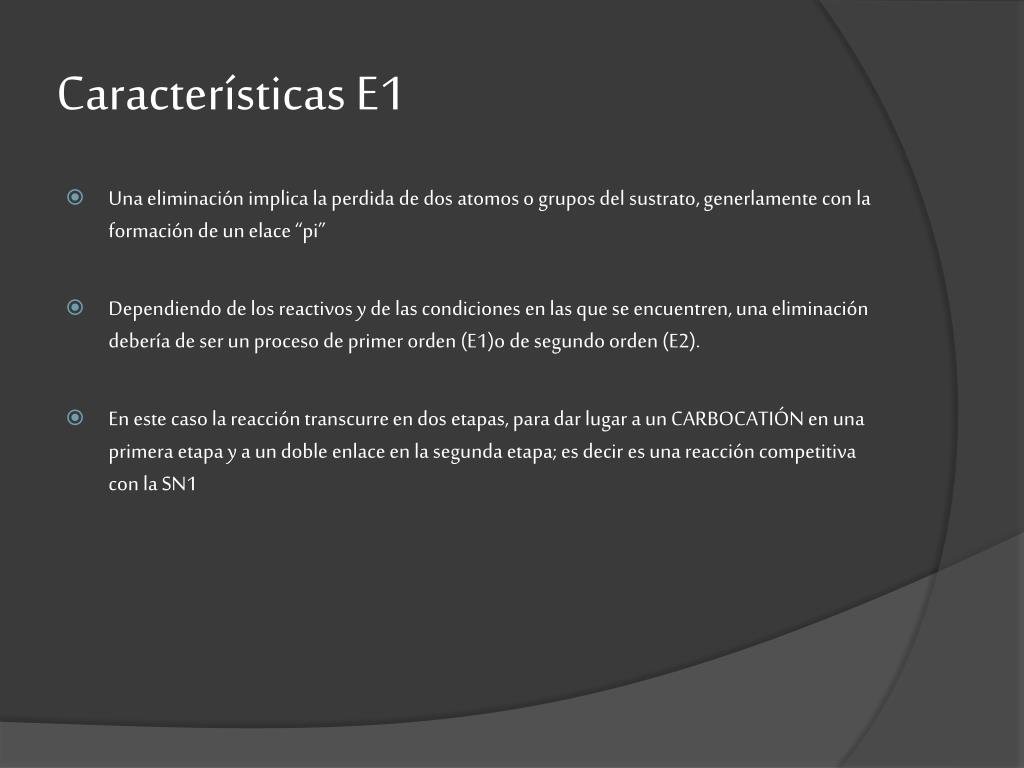 Características E1

Una eliminación implica la perdida de dos atomos o grupos del sustrato, generlamente con la formación de un elace “pi”

Dependiendo de los reactivos y de las condiciones en las que se encuentren, una eliminación debería de ser un proceso de primer orden (E1)o de segundo orden (E2).

En este caso la reacción transcurre en dos etapas, para dar lugar a un CARBOCATIÓN en una primera etapa y a un doble enlace en la segunda etapa; es decir es una reacción competitiva con la SN1